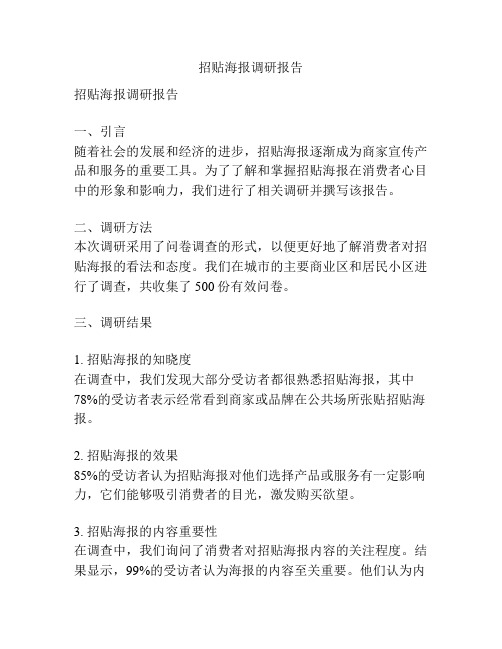 招贴海报调研报告

招贴海报调研报告

一、引言
随着社会的发展和经济的进步，招贴海报逐渐成为商家宣传产品和服务的重要工具。为了了解和掌握招贴海报在消费者心目中的形象和影响力，我们进行了相关调研并撰写该报告。

二、调研方法
本次调研采用了问卷调查的形式，以便更好地了解消费者对招贴海报的看法和态度。我们在城市的主要商业区和居民小区进行了调查，共收集了 500 份有效问卷。

三、调研结果

1. 招贴海报的知晓度
在调查中，我们发现大部分受访者都很熟悉招贴海报，其中 78%的受访者表示经常看到商家或品牌在公共场所张贴招贴海报。

2. 招贴海报的效果
85%的受访者认为招贴海报对他们选择产品或服务有一定影响力，它们能够吸引消费者的目光，激发购买欲望。

3. 招贴海报的内容重要性
在调查中，我们询问了消费者对招贴海报内容的关注程度。结果显示，99%的受访者认为海报的内容至关重要。他们认为内